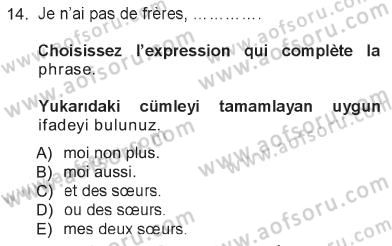 14. Je n'ai pas de frères, …………

Choisissez l'expression qui complète la phrase.

Yukarıdaki cümleyi tamamlayan uygun ifadeyi bulunuz.

A) moi non plus.
B) moi aussi.
C) et des sœurs.
D) ou des sœurs.
E) mes deux sœurs.

www.aofsoru.com